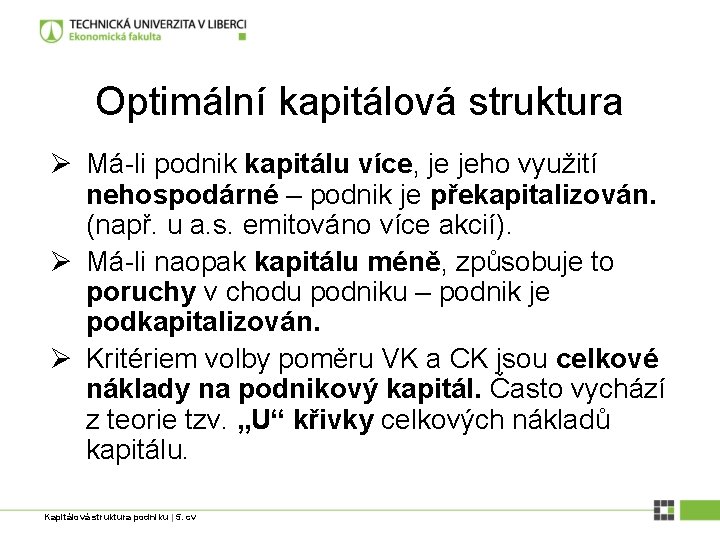 TECHNICKÁ UNIVERZITA V LIBERCI
Ekonomická fakulta

Optimální kapitálová struktura

➢ Má-li podnik kapitálu více, je jeho využití nehospodárné – podnik je překapitalizován. (např. u a.s. emitováno více akcií).

➢ Má-li naopak kapitálu méně, způsobuje to poruchy v chodu podniku – podnik je podkapitalizován.

➢ Kritériem volby poměru VK a CK jsou celkové náklady na podnikový kapitál. Často vychází z teorie tzv. „U“ křivky celkových nákladů kapitálu.

Kapitálová struktura podniku | 5. cv